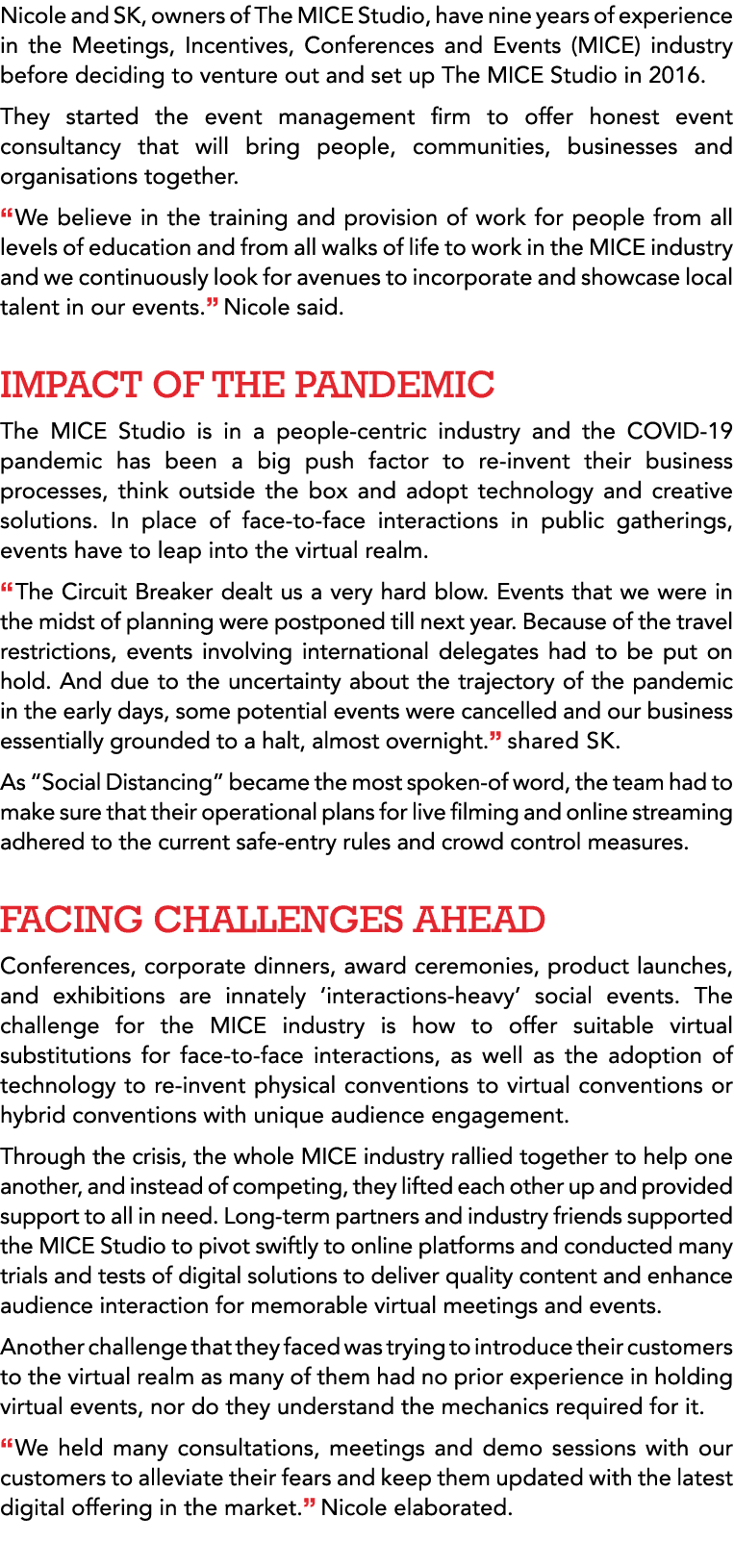 Nicole and SK, owners of The MICE Studio, have nine years of experience in the Meetings, Incentives, Conferences and Events (MICE) industry before deciding to venture out and set up The MICE Studio in 2016.

They started the event management firm to offer honest event consultancy that will bring people, communities, businesses and organisations together.

“We believe in the training and provision of work for people from all levels of education and from all walks of life to work in the MICE industry and we continuously look for avenues to incorporate and showcase local talent in our events.” Nicole said.

IMPACT OF THE PANDEMIC

The MICE Studio is in a people-centric industry and the COVID-19 pandemic has been a big push factor to re-invent their business processes, think outside the box and adopt technology and creative solutions. In place of face-to-face interactions in public gatherings, events have to leap into the virtual realm.

“The Circuit Breaker dealt us a very hard blow. Events that we were in the midst of planning were postponed till next year. Because of the travel restrictions, events involving international delegates had to be put on hold. And due to the uncertainty about the trajectory of the pandemic in the early days, some potential events were cancelled and our business essentially grounded to a halt, almost overnight.” shared SK.

As “Social Distancing” became the most spoken-of word, the team had to make sure that their operational plans for live filming and online streaming adhered to the current safe-entry rules and crowd control measures.

FACING CHALLENGES AHEAD

Conferences, corporate dinners, award ceremonies, product launches, and exhibitions are innately ‘interactions-heavy’ social events. The challenge for the MICE industry is how to offer suitable virtual substitutions for face-to-face interactions, as well as the adoption of technology to re-invent physical conventions to virtual conventions or hybrid conventions with unique audience engagement.

Through the crisis, the whole MICE industry rallied together to help one another, and instead of competing, they lifted each other up and provided support to all in need. Long-term partners and industry friends supported the MICE Studio to pivot swiftly to online platforms and conducted many trials and tests of digital solutions to deliver quality content and enhance audience interaction for memorable virtual meetings and events.

Another challenge that they faced was trying to introduce their customers to the virtual realm as many of them had no prior experience in holding virtual events, nor do they understand the mechanics required for it.

“We held many consultations, meetings and demo sessions with our customers to alleviate their fears and keep them updated with the latest digital offering in the market.” Nicole elaborated.